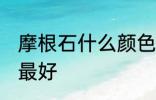 摩根石什么颜色最好